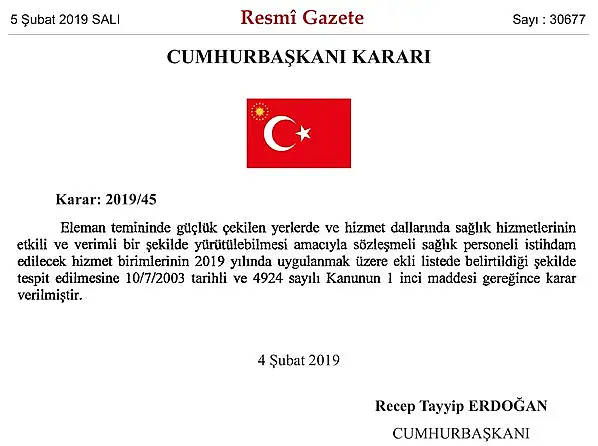 5 Şubat 2019 SALI

Resmî Gazete

Sayı : 30677

CUMHURBAŞKANI KARARI

Karar: 2019/45

Eleman temininde güçlük çekilen yerlerde ve hizmet dallarında sağlık hizmetlerinin etkili ve verimli bir şekilde yürütülebilmesi amacıyla sözleşmeli sağlık personeli istihdam edilecek hizmet birimlerinin 2019 yılında uygulanmak üzere ekli listede belirtildiği şekilde tespit edilmesine 10/7/2003 tarihli ve 4924 sayılı Kanunun 1 inci maddesi gereğince karar verilmiştir.

4 Şubat 2019

Recep Tayyip ERDOĞAN

CUMHURBAŞKANI